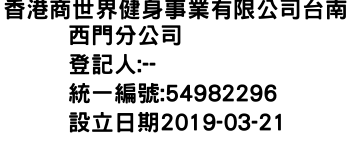 香港商世界健身事業有限公司台南西門分公司
登記人:--
統一編號:54982296
設立日期2019-03-21